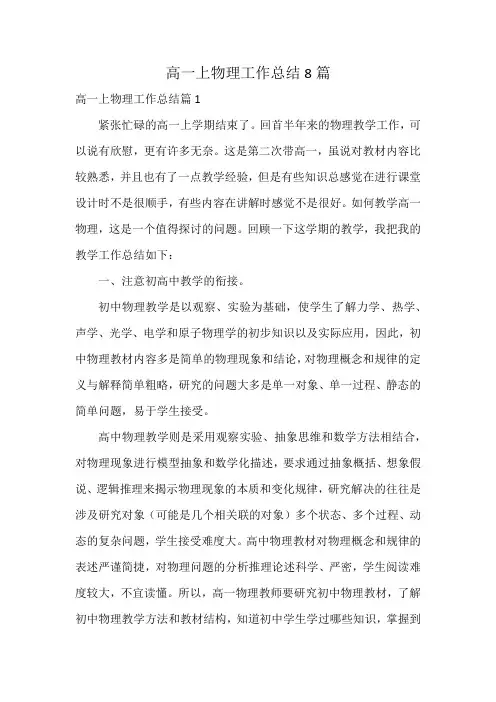 高一上物理工作总结8篇

高一上物理工作总结篇1

紧张忙碌的高一上学期结束了。回首半年来的物理教学工作，可以说有欣慰，更有许多无奈。这是第二次带高一，虽说对教材内容比较熟悉，并且也有了一点教学经验，但是有些知识总感觉在进行课堂设计时不是很顺手，有些内容在讲解时感觉不是很好。如何教学高一物理，这是一个值得探讨的问题。回顾一下这学期的教学，我把我的教学工作总结如下：

一、注意初高中教学的衔接。

初中物理教学是以观察、实验为基础，使学生了解力学、热学、声学、光学、电学和原子物理学的初步知识以及实际应用，因此，初中物理教材内容多是简单的物理现象和结论，对物理概念和规律的定义与解释简单粗略，研究的问题大多是单一对象、单一过程、静态的简单问题，易于学生接受。

高中物理教学则是采用观察实验、抽象思维和数学方法相结合，对物理现象进行模型抽象和数学化描述，要求通过抽象概括、想象假说、逻辑推理来揭示物理现象的本质和变化规律，研究解决的往往是涉及研究对象（可能是几个相关联的对象）多个状态、多个过程、动态的复杂问题，学生接受难度大。高中物理教材对物理概念和规律的表述严谨简捷，对物理问题的分析推理论述科学、严密，学生阅读难度较大，不宜读懂。所以，高一物理教师要研究初中物理教材，了解初中物理教学方法和教材结构，知道初中学生学过哪些知识，掌握到